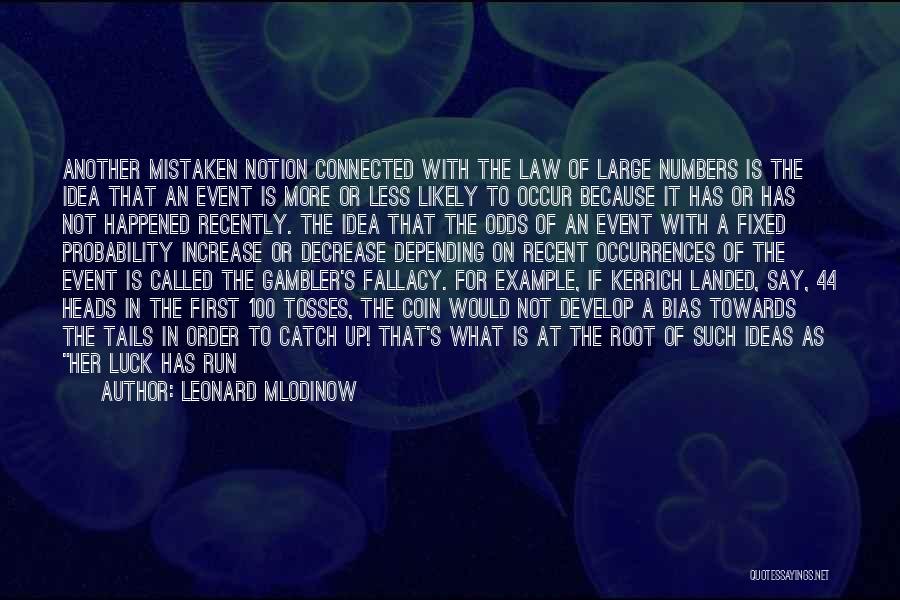 ANOTHER MISTAKEN NOTION CONNECTED WITH THE LAW OF LARGE NUMBERS IS THE IDEA THAT AN EVENT IS MORE OR LESS LIKELY TO OCCUR BECAUSE IT HAS OR HAS NOT HAPPENED RECENTLY. THE IDEA THAT THE ODDS OF AN EVENT WITH A FIXED PROBABILITY INCREASE OR DECREASE DEPENDING ON RECENT OCCURRENCES OF THE EVENT IS CALLED THE GAMBLER'S FALLACY. FOR EXAMPLE, IF KERRICH LANDED, SAY, 44 HEADS IN THE FIRST 100 TOSSES, THE COIN WOULD NOT DEVELOP A BIAS TOWARDS THE TAILS IN ORDER TO CATCH UP! THAT'S WHAT IS AT THE ROOT OF SUCH IDEAS AS "HER LUCK HAS RUN

AUTHOR: LEONARD MLODINOW

QUOTESSAYINGS.NET